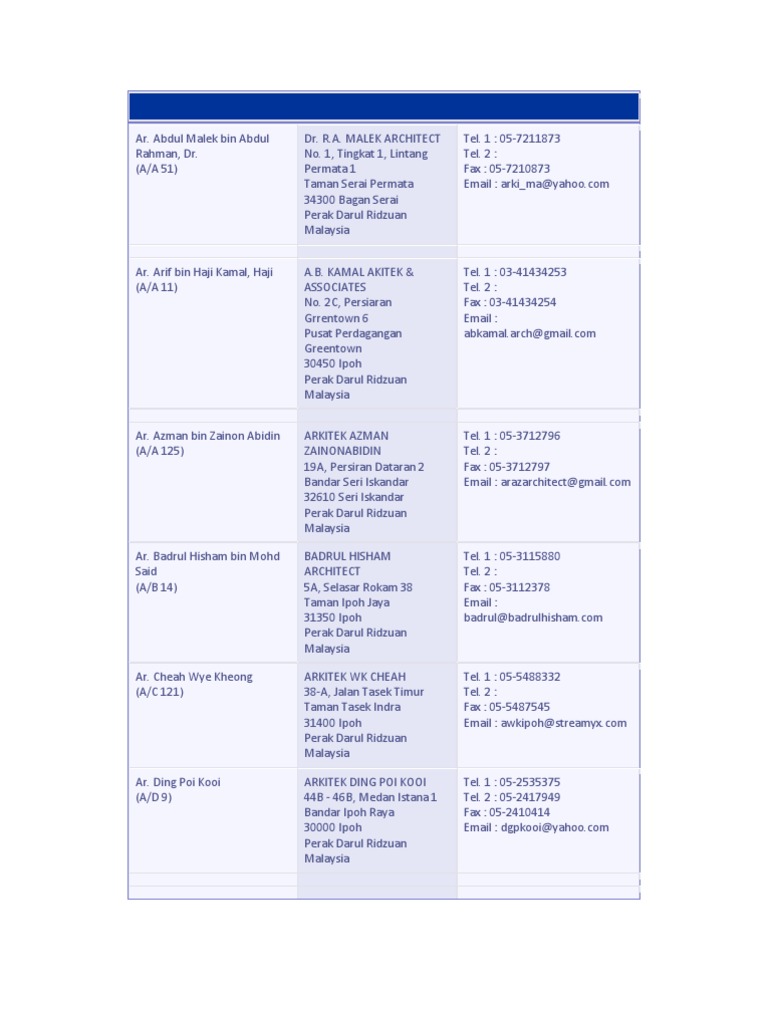 | | | |
|---|---|---|
| Ar. Abdul Malek bin Abdul Rahman, Dr. (A/A 51) | Dr. R.A. MALEK ARCHITECT No. 1, Tingkat 1, Lintang Permata 1 Taman Serai Permata 34300 Bagan Serai Perak Darul Ridzuan Malaysia | Tel. 1 : 05-7211873 Tel. 2 : Fax : 05-7210873 Email : arki_ma@yahoo.com |
| Ar. Arif bin Haji Kamal, Haji (A/A 11) | A.B. KAMAL AKITEK & ASSOCIATES No. 2C, Persiaran Grrentown 6 Pusat Perdagangan Greentown 30450 Ipoh Perak Darul Ridzuan Malaysia | Tel. 1 : 03-41434253 Tel. 2 : Fax : 03-41434254 Email : abkamal.arch@gmail.com |
| Ar. Azman bin Zainon Abidin (A/A 125) | ARKITEK AZMAN ZAINONABIDIN 19A, Persiran Dataran 2 Bandar Seri Iskandar 32610 Seri Iskandar Perak Darul Ridzuan Malaysia | Tel. 1 : 05-3712796 Tel. 2 : Fax : 05-3712797 Email : arazarchitect@gmail.com |
| Ar. Badrul Hisham bin Mohd Said (A/B 14) | BADRUL HISHAM ARCHITECT 5A, Selasar Rokam 38 Taman Ipoh Jaya 31350 Ipoh Perak Darul Ridzuan Malaysia | Tel. 1 : 05-3115880 Tel. 2 : Fax : 05-3112378 Email : badrul@badrulhisham.com |
| Ar. Cheah Wye Kheong (A/C 121) | ARKITEK WK CHEAH 38-A, Jalan Tasek Timur Taman Tasek Indra 31400 Ipoh Perak Darul Ridzuan Malaysia | Tel. 1 : 05-5488332 Tel. 2 : Fax : 05-5487545 Email : awkipoh@streamyx.com |
| Ar. Ding Poi Kooi (A/D 9) | ARKITEK DING POI KOOI 44B - 46B, Medan Istana 1 Bandar Ipoh Raya 30000 Ipoh Perak Darul Ridzuan Malaysia | Tel. 1 : 05-2535375 Tel. 2 : 05-2417949 Fax : 05-2410414 Email : dgpkooi@yahoo.com |